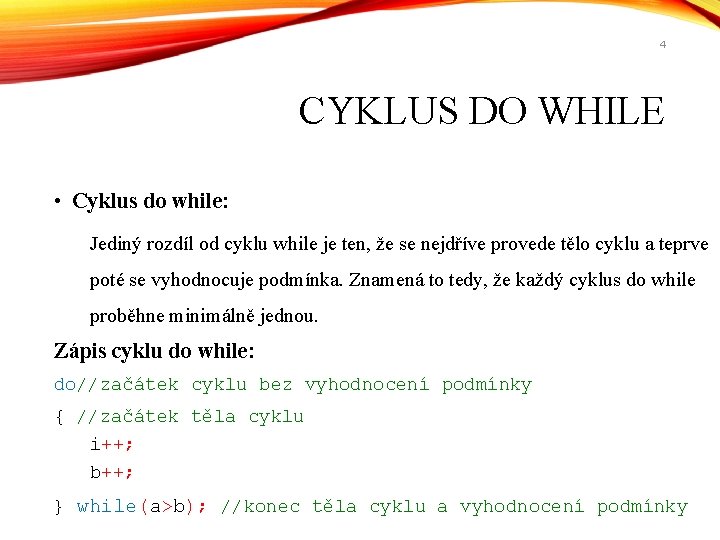 4

CYKLUS DO WHILE

• Cyklus do while:

Jediný rozdíl od cyklu while je ten, že se nejdříve provede tělo cyklu a teprve poté se vyhodnocuje podmínka. Znamená to tedy, že každý cyklus do while proběhne minimálně jednou.

Zápis cyklu do while:

do//začátek cyklu bez vyhodnocení podmínky
{ //začátek těla cyklu
i++;
b++;
} while(a>b); //konec těla cyklu a vyhodnocení podmínky